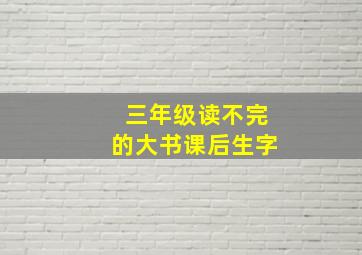 三年级读不完
的大书课后生字